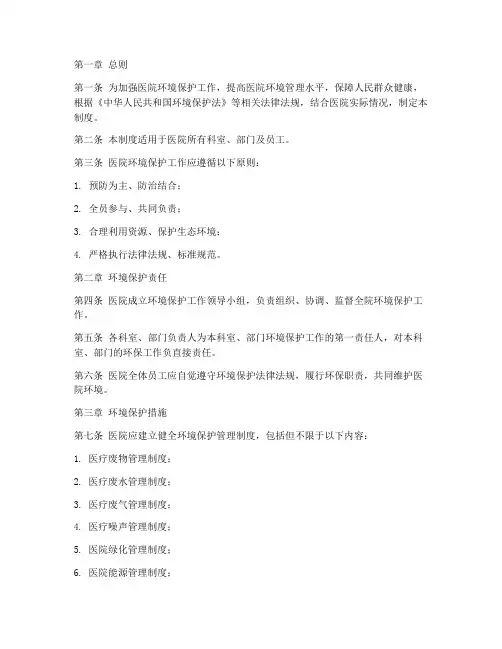 第一章 总则

第一条 为加强医院环境保护工作，提高医院环境管理水平，保障人民群众健康，根据《中华人民共和国环境保护法》等相关法律法规，结合医院实际情况，制定本制度。

第二条 本制度适用于医院所有科室、部门及员工。

第三条 医院环境保护工作应遵循以下原则：

1. 预防为主、防治结合；

2. 全员参与、共同负责；

3. 合理利用资源、保护生态环境；

4. 严格执行法律法规、标准规范。

第二章 环境保护责任

第四条 医院成立环境保护工作领导小组，负责组织、协调、监督全院环境保护工作。

第五条 各科室、部门负责人为本科室、部门环境保护工作的第一责任人，对本科室、部门的环保工作负直接责任。

第六条 医院全体员工应自觉遵守环境保护法律法规，履行环保职责，共同维护医院环境。

第三章 环境保护措施

第七条 医院应建立健全环境保护管理制度，包括但不限于以下内容：

1. 医疗废物管理制度；

2. 医疗废水管理制度；

3. 医疗废气管理制度；

4. 医疗噪声管理制度；

5. 医院绿化管理制度；

6. 医院能源管理制度；